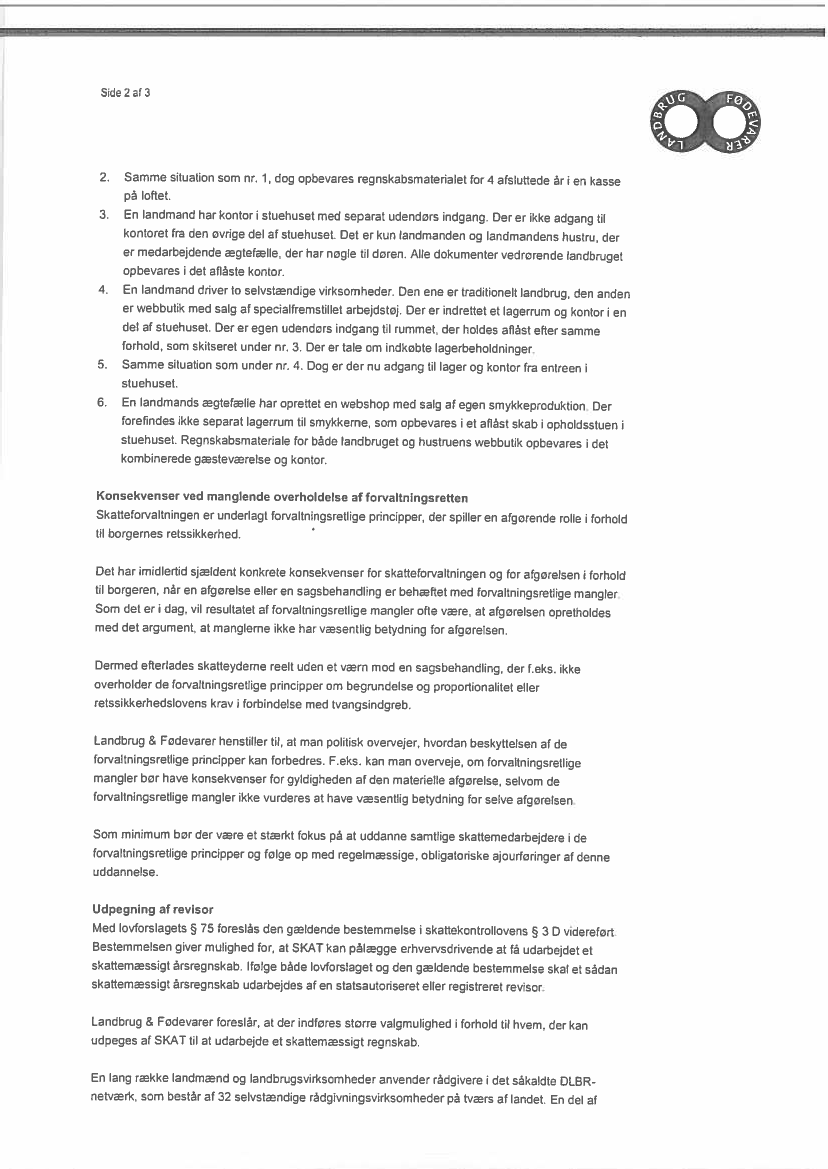 Side 2 af 3

LANDBRUG FØDEVARER

2. Samme situation som nr. 1, dog opbevares regnskabsmaterialet for 4 afsluttede år i en kasse på loftet.
3. En landmand har kontor i stuehuset med separat udendørs indgang. Der er ikke adgang til kontoret fra den øvrige del af stuehuset. Det er kun landmanden og landmandens hustru, der er medarbejdende ægtefælle, der har nøgle til døren. Alle dokumenter vedrørende landbruget opbevares i det aflåste kontor.
4. En landmand driver to selvstændige virksomheder. Den ene er traditionelt landbrug, den anden er webbutik med salg af specialfremstillet arbejdstøj. Der er indrettet et lagerrum og kontor i en del af stuehuset. Der er egen udendørs indgang til rummet, der holdes aflåst efter samme forhold, som skitseret under nr. 3. Der er tale om indkøbte lagerbeholdninger.
5. Samme situation som under nr. 4. Dog er der nu adgang til lager og kontor fra entreen i stuehuset.
6. En landmands ægtefælle har oprettet en webshop med salg af egen smykkeproduktion. Der forefindes ikke separat lagerrum til smykkerne, som opbevares i et aflåst skab i opholdsstuen i stuehuset. Regnskabsmateriale for både landbruget og hustruens webbutik opbevares i det kombinerede gæsteværelse og kontor.

Konsekvenser ved manglende overholdelse af forvaltningsretten
Skatteforvaltningen er underlagt forvaltningsretlige principper, der spiller en afgørende rolle i forhold til borgernes retssikkerhed.

Det har imidlertid sjældent konkrete konsekvenser for skatteforvaltningen og for afgørelsen i forhold til borgeren, når en afgørelse eller en sagsbehandling er behæftet med forvaltningsretlige mangler. Som det er i dag, vil resultatet af forvaltningsretlige mangler ofte være, at afgørelsen opretholdes med det argument, at manglerne ikke har væsentlig betydning for afgørelsen.

Dermed efterlades skatteyderne reelt uden et værn mod en sagsbehandling, der f.eks. ikke overholder de forvaltningsretlige principper om begrundelse og proportionalitet eller retssikkerhedslovens krav i forbindelse med tvangsindgreb.

Landbrug & Fødevarer henstiller til, at man politisk overvejer, hvordan beskyttelsen af de forvaltningsretlige principper kan forbedres. F.eks. kan man overveje, om forvaltningsretlige mangler bør have konsekvenser for gyldigheden af den materielle afgørelse, selvom de forvaltningsretlige mangler ikke vurderes at have væsentlig betydning for selve afgørelsen.

Som minimum bør der være et stærkt fokus på at uddanne samtlige skattemedarbejdere i de forvaltningsretlige principper og følge op med regelmæssige, obligatoriske ajourføringer af denne uddannelse.

Udpegning af revisor
Med lovforslagets § 75 foreslås den gældende bestemmelse i skattekontrollovens § 3 D videreført. Bestemmelsen giver mulighed for, at SKAT kan pålægge erhvervsdrivende at få udarbejdet et skattemæssigt årsregnskab. Ifølge både lovforslaget og den gældende bestemmelse skal et sådan skattemæssigt årsregnskab udarbejdes af en statsautoriseret eller registreret revisor.

Landbrug & Fødevarer foreslår, at der indføres større valgmulighed i forhold til hvem, der kan udpeges af SKAT til at udarbejde et skattemæssigt regnskab.

En lang række landmænd og landbrugsvirksomheder anvender rådgivere i det såkaldte DLBR-netværk, som består af 32 selvstændige rådgivningsvirksomheder på tværs af landet. En del af